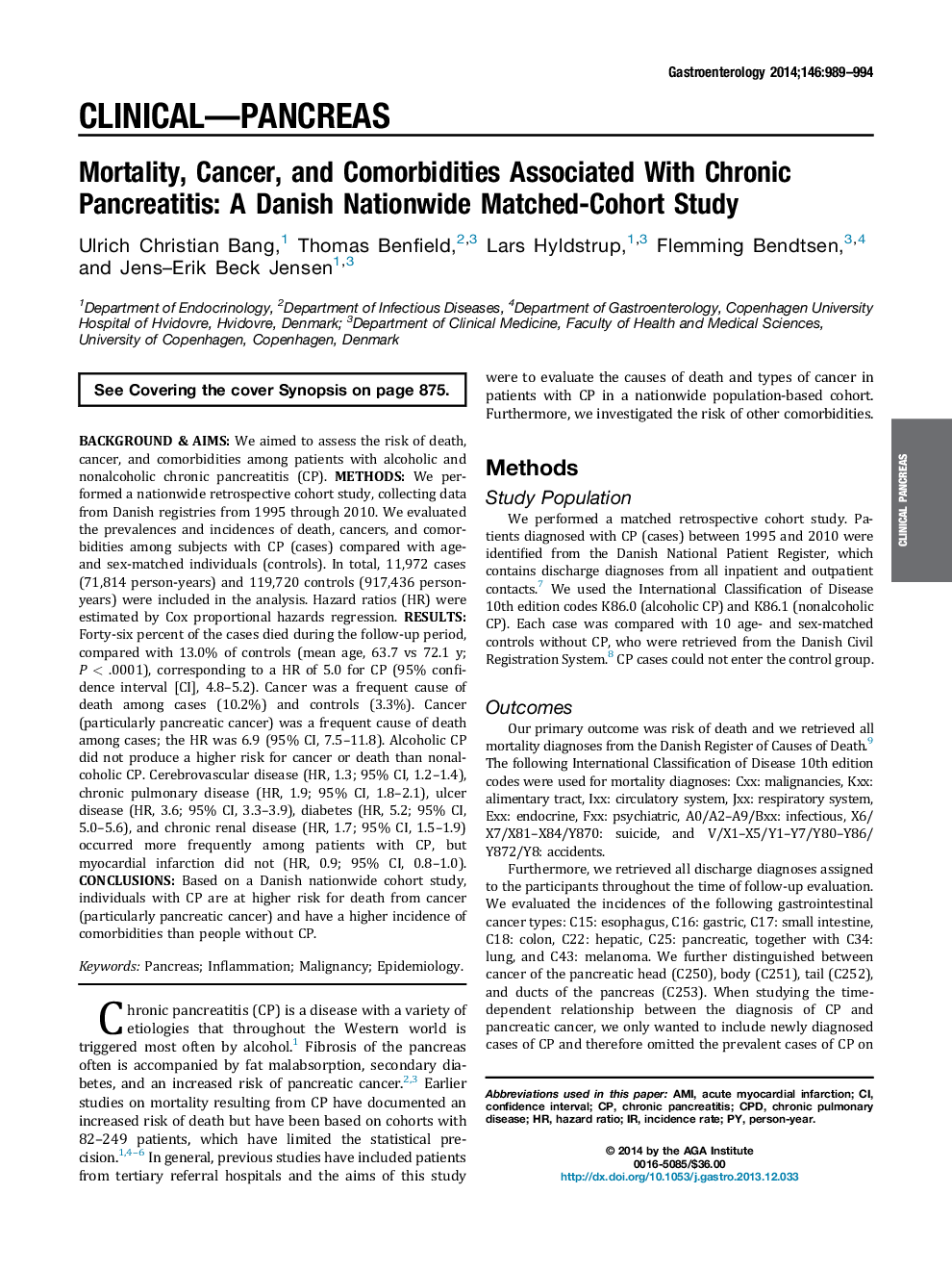 Gastroenterology 2014;146:989–994

CLINICAL—PANCREAS

Mortality, Cancer, and Comorbidities Associated With Chronic Pancreatitis: A Danish Nationwide Matched-Cohort Study

Ulrich Christian Bang,$^{1}$ Thomas Benfield,$^{2,3}$ Lars Hyldstrup,$^{1,3}$ Flemming Bendtsen,$^{3,4}$ and Jens–Erik Beck Jensen$^{1,3}$

$^{1}$Department of Endocrinology, $^{2}$Department of Infectious Diseases, $^{4}$Department of Gastroenterology, Copenhagen University Hospital of Hvidovre, Hvidovre, Denmark; $^{3}$Department of Clinical Medicine, Faculty of Health and Medical Sciences, University of Copenhagen, Copenhagen, Denmark

See Covering the cover Synopsis on page 875.

BACKGROUND & AIMS: We aimed to assess the risk of death, cancer, and comorbidities among patients with alcoholic and nonalcoholic chronic pancreatitis (CP). METHODS: We performed a nationwide retrospective cohort study, collecting data from Danish registries from 1995 through 2010. We evaluated the prevalences and incidences of death, cancers, and comorbidities among subjects with CP (cases) compared with age- and sex-matched individuals (controls). In total, 11,972 cases (71,814 person-years) and 119,720 controls (917,436 person-years) were included in the analysis. Hazard ratios (HR) were estimated by Cox proportional hazards regression. RESULTS: Forty-six percent of the cases died during the follow-up period, compared with 13.0% of controls (mean age, 63.7 vs 72.1 y; $P < .0001$), corresponding to a HR of 5.0 for CP (95% confidence interval [CI], 4.8–5.2). Cancer was a frequent cause of death among cases (10.2%) and controls (3.3%). Cancer (particularly pancreatic cancer) was a frequent cause of death among cases; the HR was 6.9 (95% CI, 7.5–11.8). Alcoholic CP did not produce a higher risk for cancer or death than nonalcoholic CP. Cerebrovascular disease (HR, 1.3; 95% CI, 1.2–1.4), chronic pulmonary disease (HR, 1.9; 95% CI, 1.8–2.1), ulcer disease (HR, 3.6; 95% CI, 3.3–3.9), diabetes (HR, 5.2; 95% CI, 5.0–5.6), and chronic renal disease (HR, 1.7; 95% CI, 1.5–1.9) occurred more frequently among patients with CP, but myocardial infarction did not (HR, 0.9; 95% CI, 0.8–1.0). CONCLUSIONS: Based on a Danish nationwide cohort study, individuals with CP are at higher risk for death from cancer (particularly pancreatic cancer) and have a higher incidence of comorbidities than people without CP.

Keywords: Pancreas; Inflammation; Malignancy; Epidemiology.

Chronic pancreatitis (CP) is a disease with a variety of etiologies that throughout the Western world is triggered most often by alcohol.$^{1}$ Fibrosis of the pancreas often is accompanied by fat malabsorption, secondary diabetes, and an increased risk of pancreatic cancer.$^{2,3}$ Earlier studies on mortality resulting from CP have documented an increased risk of death but have been based on cohorts with 82–249 patients, which have limited the statistical precision.$^{1,4–6}$ In general, previous studies have included patients from tertiary referral hospitals and the aims of this study were to evaluate the causes of death and types of cancer in patients with CP in a nationwide population-based cohort. Furthermore, we investigated the risk of other comorbidities.

Methods

Study Population

We performed a matched retrospective cohort study. Patients diagnosed with CP (cases) between 1995 and 2010 were identified from the Danish National Patient Register, which contains discharge diagnoses from all inpatient and outpatient contacts.$^{7}$ We used the International Classification of Disease 10th edition codes K86.0 (alcoholic CP) and K86.1 (nonalcoholic CP). Each case was compared with 10 age- and sex-matched controls without CP, who were retrieved from the Danish Civil Registration System.$^{8}$ CP cases could not enter the control group.

Outcomes

Our primary outcome was risk of death and we retrieved all mortality diagnoses from the Danish Register of Causes of Death.$^{9}$ The following International Classification of Disease 10th edition codes were used for mortality diagnoses: Cxx: malignancies, Kxx: alimentary tract, Ixx: circulatory system, Jxx: respiratory system, Exx: endocrine, Fxx: psychiatric, A0/A2–A9/Bxx: infectious, X6/X7/X81–X84/Y870: suicide, and V/X1–X5/Y1–Y7/Y80–Y86/Y872/Y8: accidents.

Furthermore, we retrieved all discharge diagnoses assigned to the participants throughout the time of follow-up evaluation. We evaluated the incidences of the following gastrointestinal cancer types: C15: esophagus, C16: gastric, C17: small intestine, C18: colon, C22: hepatic, C25: pancreatic, together with C34: lung, and C43: melanoma. We further distinguished between cancer of the pancreatic head (C250), body (C251), tail (C252), and ducts of the pancreas (C253). When studying the time-dependent relationship between the diagnosis of CP and pancreatic cancer, we only wanted to include newly diagnosed cases of CP and therefore omitted the prevalent cases of CP on

Abbreviations used in this paper: AMI, acute myocardial infarction; CI, confidence interval; CP, chronic pancreatitis; CPD, chronic pulmonary disease; HR, hazard ratio; IR, incidence rate; PY, person-year.

© 2014 by the AGA Institute
0016-5085/$36.00
http://dx.doi.org/10.1053/j.gastro.2013.12.033

CLINICAL PANCREAS